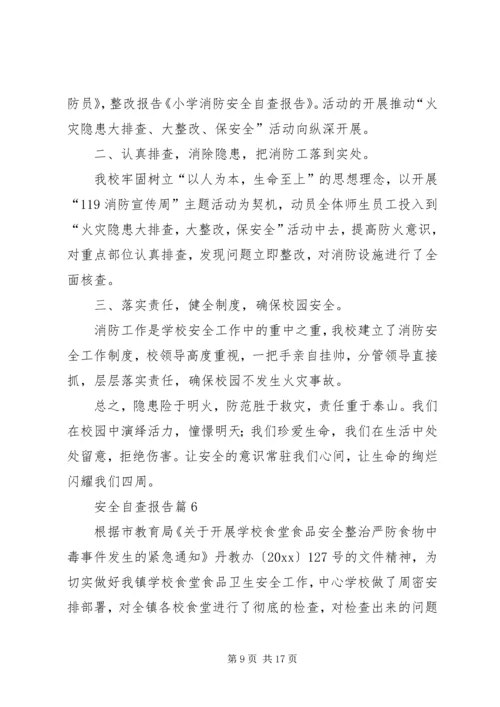 防员》，整改报告《小学消防安全自查报告》。活动的开展推动“火灾隐患大排查、大整改、保安全”活动向纵深开展。

二、认真排查，消除隐患，把消防工落到实处。

我校牢固树立“以人为本，生命至上”的思想理念，以开展“119消防宣传周”主题活动为契机，动员全体师生员工投入到“火灾隐患大排查，大整改，保安全”活动中去，提高防火意识，对重点部位认真排查，发现问题立即整改，对消防设施进行了全面核查。

三、落实责任，健全制度，确保校园安全。

消防工作是学校安全工作中的重中之重，我校建立了消防安全工作制度，校领导高度重视，一把手亲自挂帅，分管领导直接抓，层层落实责任，确保校园不发生火灾事故。

总之，隐患险于明火，防范胜于救灾，责任重于泰山。我们在校园中演绎活力，憧憬明天；我们珍爱生命，我们在生活中处处留意，拒绝伤害。让安全的意识常驻我们心间，让生命的绚烂闪耀我们四周。

安全自查报告篇6

根据市教育局《关于开展学校食堂食品安全整治严防食物中毒事件发生的紧急通知》丹教办〔20xx〕127号的文件精神，为切实做好我镇学校食堂食品卫生安全工作，中心学校做了周密安排部署，对全镇各校食堂进行了彻底的检查，对检查出来的问题

第9页 共17页